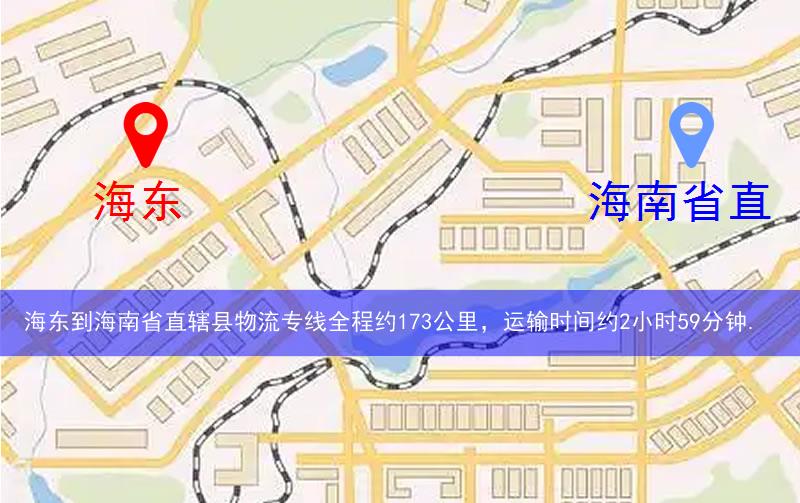 海东

海南省直

海东到海南省直辖县物流专线全程约173公里，运输时间约2小时59分钟.